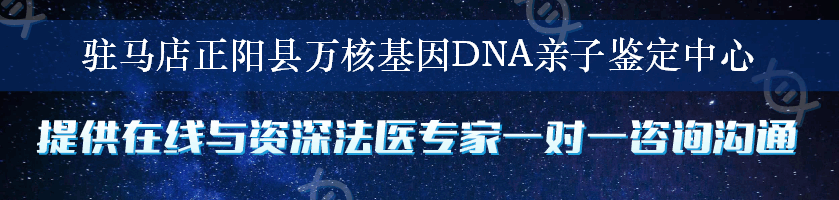 驻马店正阳县万核基因DNA亲子鉴定中心

提供在线与资深法医专家一对一咨询沟通